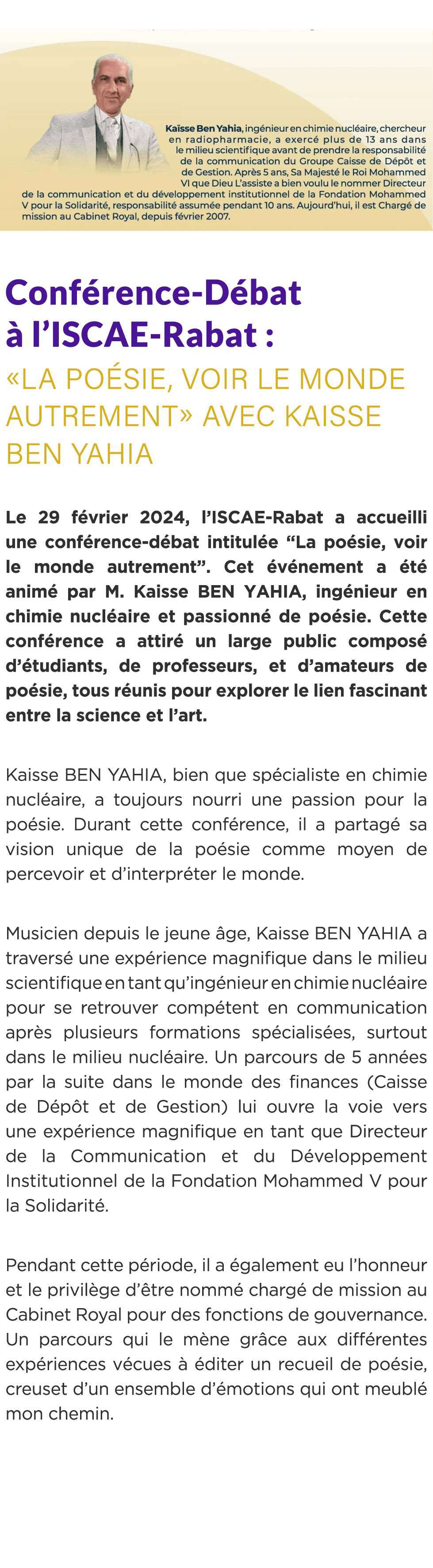 Kaïsse Ben Yahia, ingénieur en chimie nucléaire, chercheur en radiopharmacie, a exercé plus de 13 ans dans le milieu scientifique avant de prendre la responsabilité de la communication du Groupe Caisse de Dépôt et de Gestion. Après 5 ans, Sa Majesté le Roi Mohammed VI que Dieu L'assiste a bien voulu le nommer Directeur de la communication et du développement institutionnel de la Fondation Mohammed V pour la Solidarité, responsabilité assumée pendant 10 ans. Aujourd'hui, il est Chargé de mission au Cabinet Royal, depuis février 2007.

Conférence-Débat à l'ISCAE-Rabat :
«LA POÉSIE, VOIR LE MONDE AUTREMENT» AVEC KAISSE BEN YAHIA

Le 29 février 2024, l'ISCAE-Rabat a accueilli une conférence-débat intitulée "La poésie, voir le monde autrement". Cet événement a été animé par M. Kaisse BEN YAHIA, ingénieur en chimie nucléaire et passionné de poésie. Cette conférence a attiré un large public composé d'étudiants, de professeurs, et d'amateurs de poésie, tous réunis pour explorer le lien fascinant entre la science et l'art.

Kaisse BEN YAHIA, bien que spécialiste en chimie nucléaire, a toujours nourri une passion pour la poésie. Durant cette conférence, il a partagé sa vision unique de la poésie comme moyen de percevoir et d'interpréter le monde.

Musicien depuis le jeune âge, Kaisse BEN YAHIA a traversé une expérience magnifique dans le milieu scientifique en tant qu'ingénieur en chimie nucléaire pour se retrouver compétent en communication après plusieurs formations spécialisées, surtout dans le milieu nucléaire. Un parcours de 5 années par la suite dans le monde des finances (Caisse de Dépôt et de Gestion) lui ouvre la voie vers une expérience magnifique en tant que Directeur de la Communication et du Développement Institutionnel de la Fondation Mohammed V pour la Solidarité.

Pendant cette période, il a également eu l'honneur et le privilège d'être nommé chargé de mission au Cabinet Royal pour des fonctions de gouvernance. Un parcours qui le mène grâce aux différentes expériences vécues à éditer un recueil de poésie, creuset d'un ensemble d'émotions qui ont meublé mon chemin.